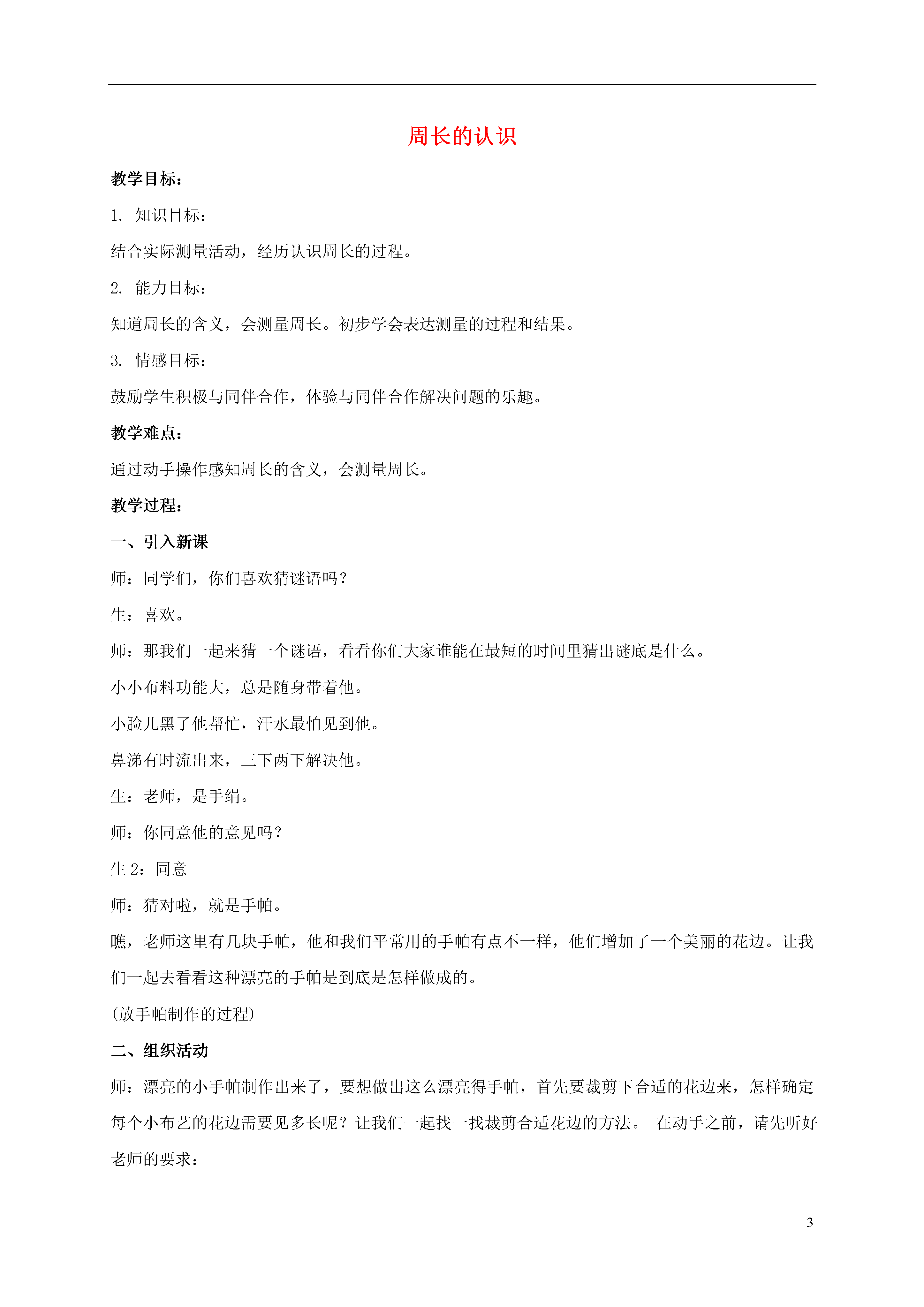 周长的认识

教学目标：

1. 知识目标：

结合实际测量活动，经历认识周长的过程。

2. 能力目标：

知道周长的含义，会测量周长。初步学会表达测量的过程和结果。

3. 情感目标：

鼓励学生积极与同伴合作，体验与同伴合作解决问题的乐趣。

教学难点：

通过动手操作感知周长的含义，会测量周长。

教学过程：

一、引入新课

师：同学们，你们喜欢猜谜语吗？

生：喜欢。

师：那我们一起来猜一个谜语，看看你们大家谁能在最短的时间里猜出谜底是什么。

小小布料功能大，总是随身带着他。

小脸儿黑了他帮忙，汗水最怕见到他。

鼻涕有时流出来，三下两下解决他。

生：老师，是手绢。

师：你同意他的意见吗？

生 2：同意

师：猜对啦，就是手帕。

瞧，老师这里有几块手帕，他和我们平常用的手帕有点不一样，他们增加了一个美丽的花边。让我们一起去看看这种漂亮的手帕是到底是怎样做成的。

(放手帕制作的过程)

二、组织活动

师：漂亮的小手帕制作出来了，要想做出这么漂亮得手帕，首先要裁剪下合适的花边来，怎样确定每个小布艺的花边需要见多长呢？让我们一起找一找裁剪合适花边的方法。 在动手之前，请先听好老师的要求：

3